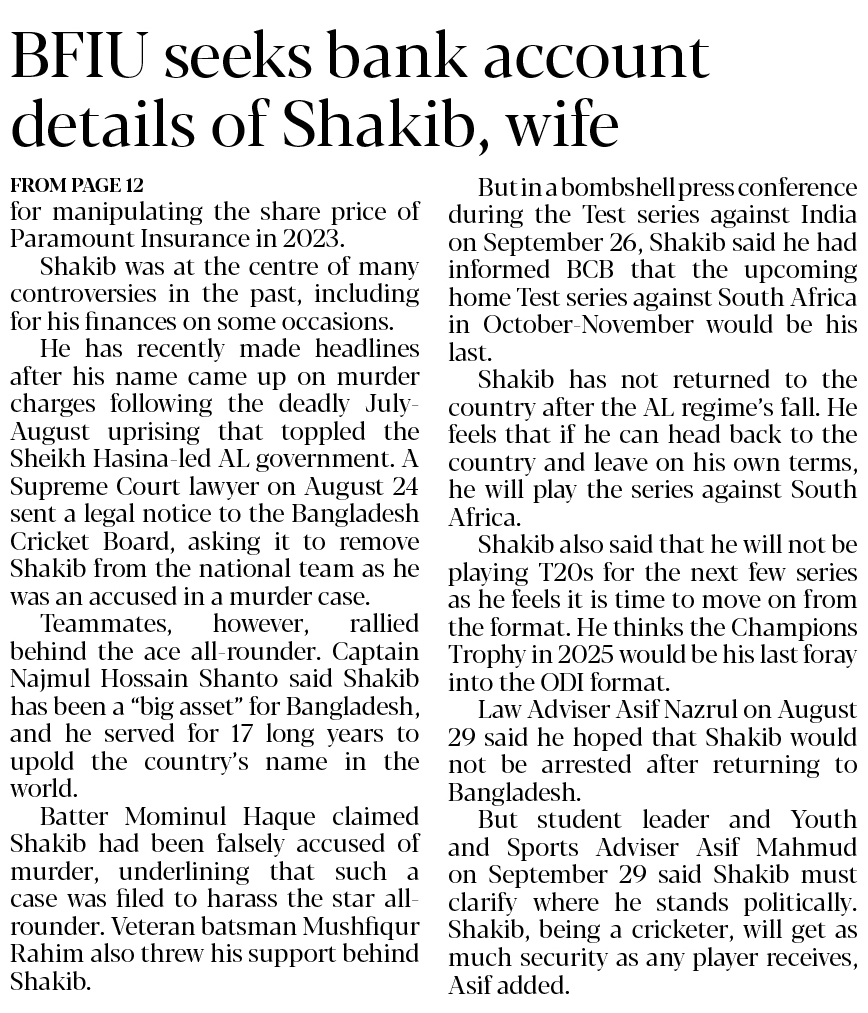 BFIU seeks bank account details of Shakib, wife

FROM PAGE 12
for manipulating the share price of Paramount Insurance in 2023.

Shakib was at the centre of many controversies in the past, including for his finances on some occasions.

He has recently made headlines after his name came up on murder charges following the deadly July-August uprising that toppled the Sheikh Hasina-led AL government. A Supreme Court lawyer on August 24 sent a legal notice to the Bangladesh Cricket Board, asking it to remove Shakib from the national team as he was an accused in a murder case.

Teammates, however, rallied behind the ace all-rounder. Captain Najmul Hossain Shanto said Shakib has been a "big asset" for Bangladesh, and he served for 17 long years to upold the country's name in the world.

Batter Mominul Haque claimed Shakib had been falsely accused of murder, underlining that such a case was filed to harass the star all-rounder. Veteran batsman Mushfiqur Rahim also threw his support behind Shakib.

But in a bombshell press conference during the Test series against India on September 26, Shakib said he had informed BCB that the upcoming home Test series against South Africa in October-November would be his last.

Shakib has not returned to the country after the AL regime's fall. He feels that if he can head back to the country and leave on his own terms, he will play the series against South Africa.

Shakib also said that he will not be playing T20s for the next few series as he feels it is time to move on from the format. He thinks the Champions Trophy in 2025 would be his last foray into the ODI format.

Law Adviser Asif Nazrul on August 29 said he hoped that Shakib would not be arrested after returning to Bangladesh.

But student leader and Youth and Sports Adviser Asif Mahmud on September 29 said Shakib must clarify where he stands politically. Shakib, being a cricketer, will get as much security as any player receives, Asif added.